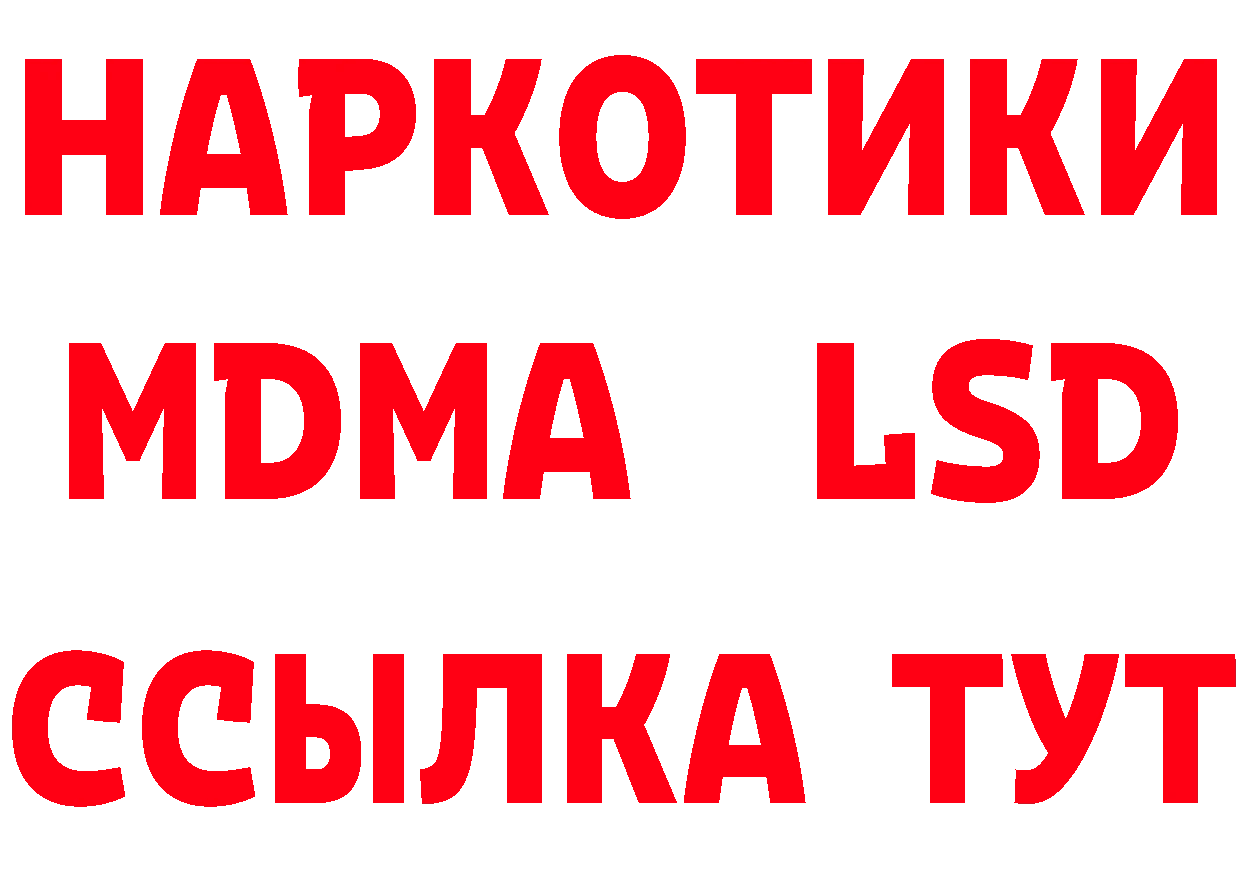 НАРКОТИКИ
MDMA LSD
ССЫЛКА ТУТ